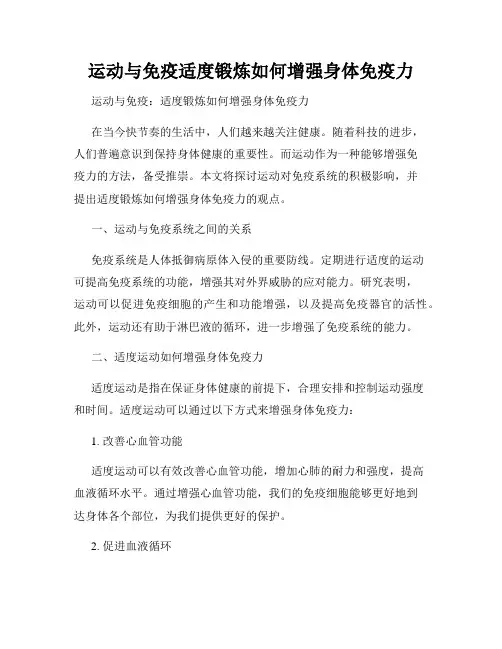 运动与免疫适度锻炼如何增强身体免疫力

运动与免疫：适度锻炼如何增强身体免疫力

在当今快节奏的生活中，人们越来越关注健康。随着科技的进步，人们普遍意识到保持身体健康的重要性。而运动作为一种能够增强免疫力的方法，备受推崇。本文将探讨运动对免疫系统的积极影响，并提出适度锻炼如何增强身体免疫力的观点。

一、运动与免疫系统之间的关系

免疫系统是人体抵御病原体入侵的重要防线。定期进行适度的运动可提高免疫系统的功能，增强其对外界威胁的应对能力。研究表明，运动可以促进免疫细胞的产生和功能增强，以及提高免疫器官的活性。此外，运动还有助于淋巴液的循环，进一步增强了免疫系统的能力。

二、适度运动如何增强身体免疫力

适度运动是指在保证身体健康的前提下，合理安排和控制运动强度和时间。适度运动可以通过以下方式来增强身体免疫力：

1. 改善心血管功能

适度运动可以有效改善心血管功能，增加心肺的耐力和强度，提高血液循环水平。通过增强心血管功能，我们的免疫细胞能够更好地到达身体各个部位，为我们提供更好的保护。

2. 促进血液循环